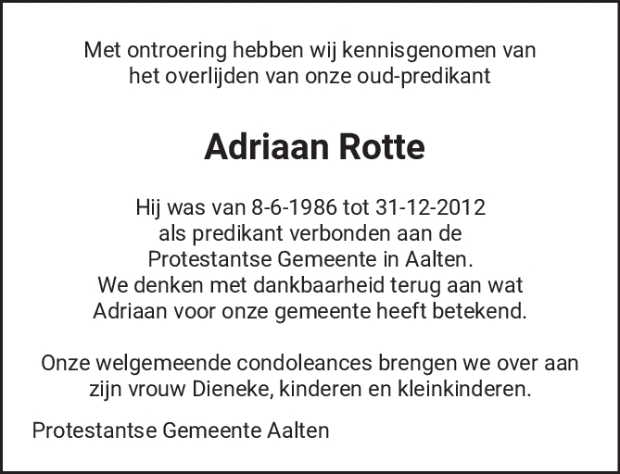 Met ontroering hebben wij kennisgenomen van het overlijden van onze oud-predikant

Adriaan Rotte

Hij was van 8-6-1986 tot 31-12-2012 als predikant verbonden aan de Protestantse Gemeente in Aalten. We denken met dankbaarheid terug aan wat Adriaan voor onze gemeente heeft betekend.

Onze welgemeende condoleances brengen we over aan zijn vrouw Dieneke, kinderen en kleinkinderen.

Protestantse Gemeente Aalten